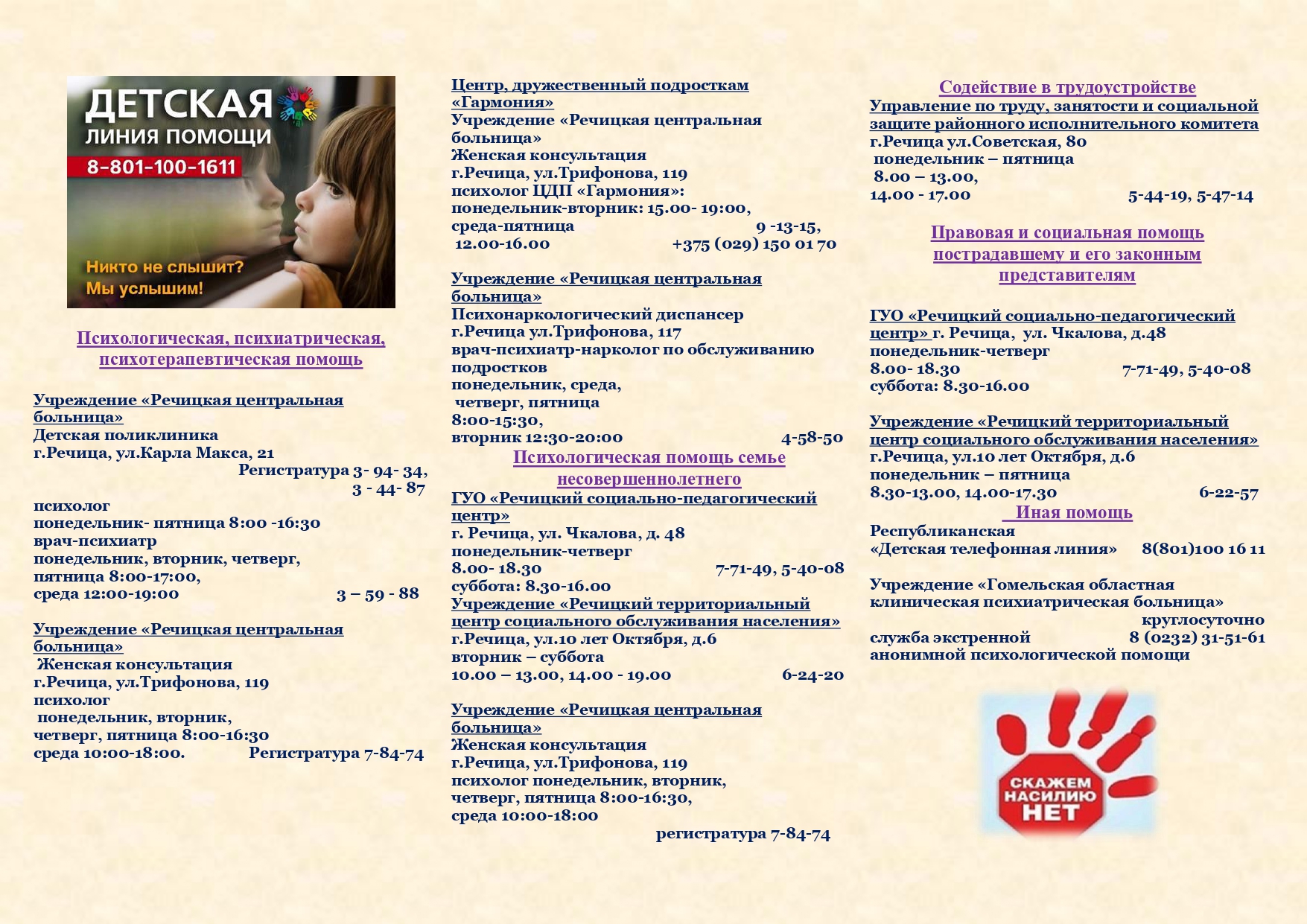 ДЕТСКАЯ ЛИНИЯ ПОМОЩИ
8-801-100-1611

Никто не слышит?
Мы услышим!

Психологическая, психиатрическая, психотерапевтическая помощь

Учреждение «Речицкая центральная больница»
Детская поликлиника
г.Речица, ул.Карла Макса, 21
Регистратура 3- 94- 34,
3 - 44- 87
психолог
понедельник- пятница 8:00 -16:30
врач-психиатр
понедельник, вторник, четверг, пятница 8:00-17:00,
среда 12:00-19:00 3 – 59 - 88

Учреждение «Речицкая центральная больница»
Женская консультация
г.Речица, ул.Трифонова, 119
психолог
понедельник, вторник,
четверг, пятница 8:00-16:30
среда 10:00-18:00. Регистратура 7-84-74

Центр, дружественный подросткам «Гармония»
Учреждение «Речицкая центральная больница»
Женская консультация
г.Речица, ул.Трифонова, 119
психолог ЦДП «Гармония»:
понедельник-вторник: 15.00- 19:00,
среда-пятница 9 -13-15,
12.00-16.00 +375 (029) 150 01 70

Учреждение «Речицкая центральная больница»
Психонаркологический диспансер
г.Речица ул.Трифонова, 117
врач-психиатр-нарколог по обслуживанию подростков
понедельник, среда,
четверг, пятница
8:00-15:30,
вторник 12:30-20:00 4-58-50

Психологическая помощь семье несовершеннолетнего
ГУО «Речицкий социально-педагогический центр»
г. Речица, ул. Чкалова, д. 48
понедельник-четверг
8.00- 18.30 7-71-49, 5-40-08
суббота: 8.30-16.00
Учреждение «Речицкий территориальный центр социального обслуживания населения»
г.Речица, ул.10 лет Октября, д.6
вторник – суббота
10.00 – 13.00, 14.00 - 19.00 6-24-20

Учреждение «Речицкая центральная больница»
Женская консультация
г.Речица, ул.Трифонова, 119
психолог понедельник, вторник,
четверг, пятница 8:00-16:30,
среда 10:00-18:00
регистратура 7-84-74

Содействие в трудоустройстве
Управление по труду, занятости и социальной защите районного исполнительного комитета
г.Речица ул.Советская, 80
понедельник – пятница
8.00 – 13.00,
14.00 - 17.00 5-44-19, 5-47-14

Правовая и социальная помощь пострадавшему и его законным представителям

ГУО «Речицкий социально-педагогический центр» г. Речица, ул. Чкалова, д.48
понедельник-четверг
8.00- 18.30 7-71-49, 5-40-08
суббота: 8.30-16.00

Учреждение «Речицкий территориальный центр социального обслуживания населения»
г.Речица, ул.10 лет Октября, д.6
понедельник – пятница
8.30-13.00, 14.00-17.30 6-22-57

Иная помощь
Республиканская
«Детская телефонная линия» 8(801)100 16 11

Учреждение «Гомельская областная клиническая психиатрическая больница»
круглосуточно
служба экстренной 8 (0232) 31-51-61
анонимной психологической помощи

СКАЖЕМ НАСИЛИЮ НЕТ